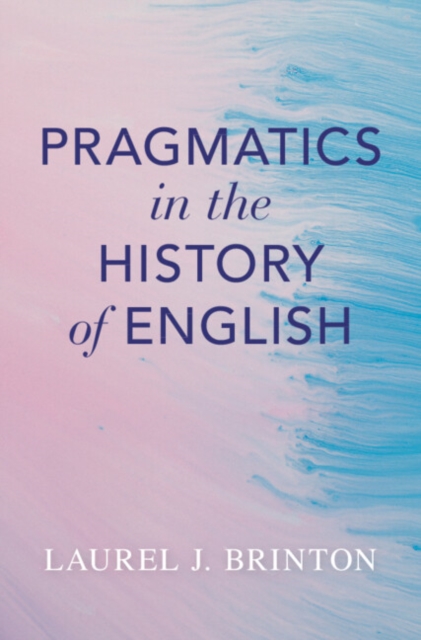 PRAGMATICS
in the
HISTORY
of ENGLISH

LAUREL J. BRINTON